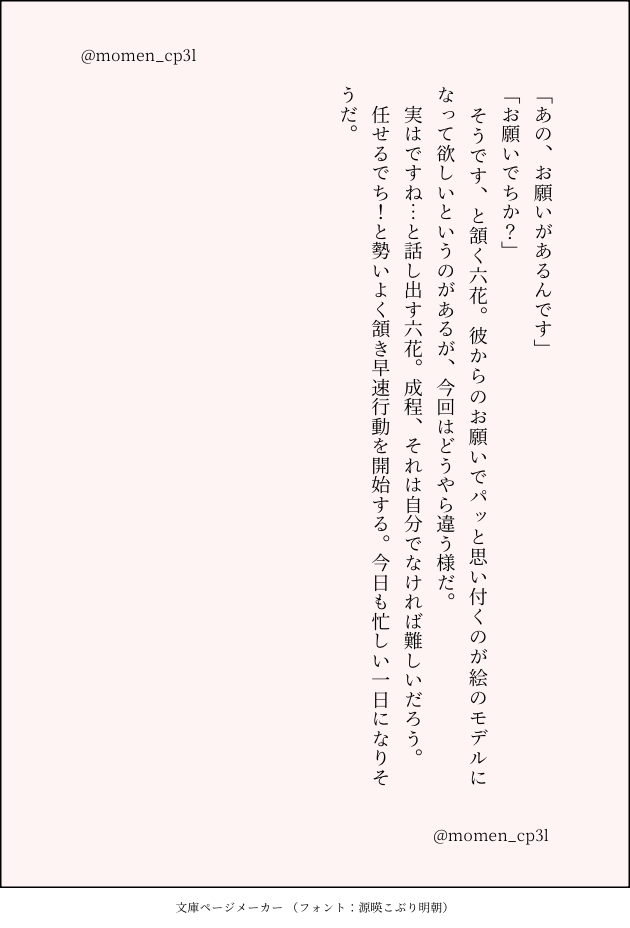 @momen_cp3l

「あの、お願いがあるんです」

「お願いでちか？」

そうです、と頷く六花。彼からのお願いでパッと思い付くのが絵のモデルになって欲しいというのがあるが、今回はどうやら違う様だ。

実はですね…と話し出す六花。成程、それは自分でなければ難しいだろう。

任せるでち！と勢いよく頷き早速行動を開始する。今日も忙しい一日になりそうだ。

@momen_cp3l

文庫ページメーカー（フォント：源暎こぶり明朝）